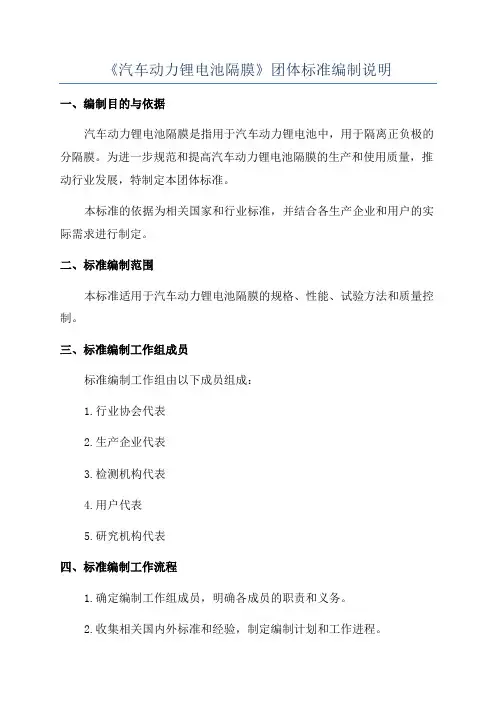 《汽车动力锂电池隔膜》团体标准编制说明

一、编制目的与依据

汽车动力锂电池隔膜是指用于汽车动力锂电池中，用于隔离正负极的分隔膜。为进一步规范和提高汽车动力锂电池隔膜的生产和使用质量，推动行业发展，特制定本团体标准。

本标准的依据为相关国家和行业标准，并结合各生产企业和用户的实际需求进行制定。

二、标准编制范围

本标准适用于汽车动力锂电池隔膜的规格、性能、试验方法和质量控制。

三、标准编制工作组成员

标准编制工作组由以下成员组成：

1.行业协会代表

2.生产企业代表

3.检测机构代表

4.用户代表

5.研究机构代表

四、标准编制工作流程

1.确定编制工作组成员，明确各成员的职责和义务。

2.收集相关国内外标准和经验，制定编制计划和工作进程。